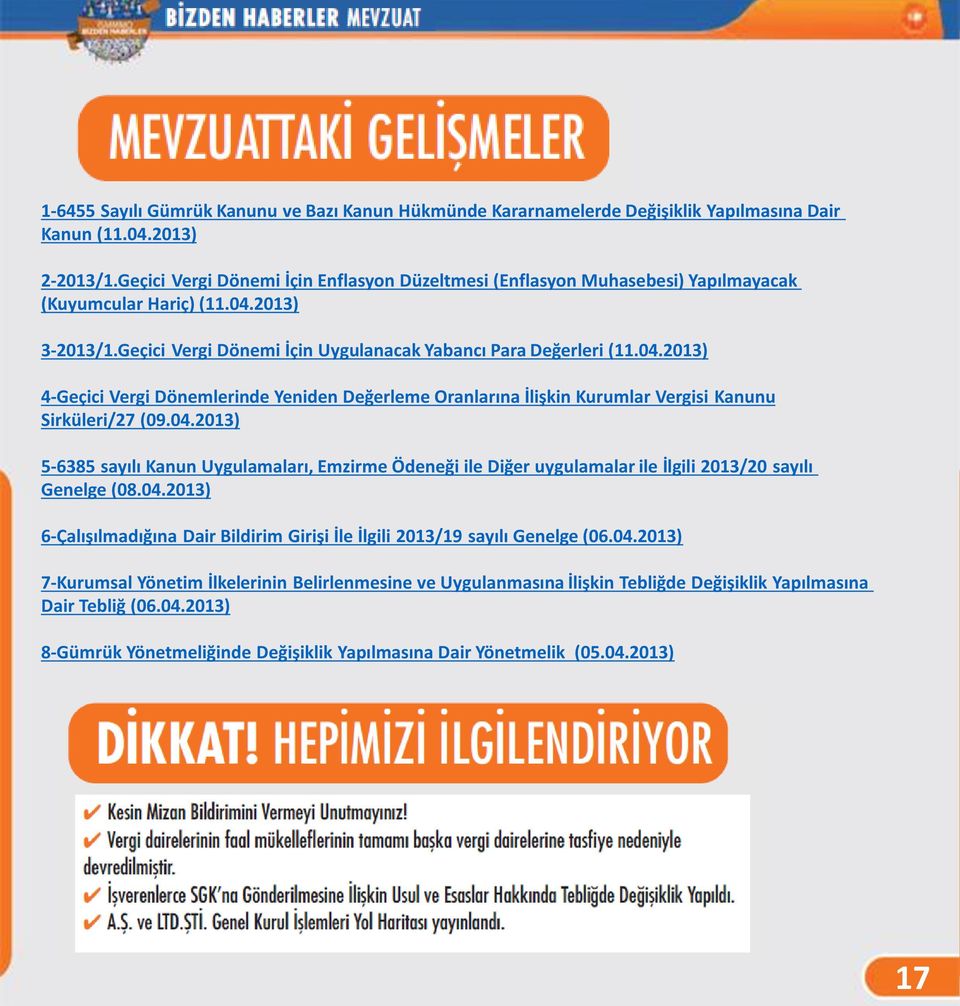 BİZDEN HABERLER MEVZUAT

MEVZUATTAKİ GELİŞMELER

1-6455 Sayılı Gümrük Kanunu ve Bazı Kanun Hükmünde Kararnamelerde Değişiklik Yapılmasına Dair Kanun (11.04.2013)

2-2013/1.Geçici Vergi Dönemi İçin Enflasyon Düzeltmesi (Enflasyon Muhasebesi) Yapılmayacak (Kuyumcular Hariç) (11.04.2013)

3-2013/1.Geçici Vergi Dönemi İçin Uygulanacak Yabancı Para Değerleri (11.04.2013)

4-Geçici Vergi Dönemlerinde Yeniden Değerleme Oranlarına İlişkin Kurumlar Vergisi Kanunu Sirküleri/27 (09.04.2013)

5-6385 sayılı Kanun Uygulamaları, Emzirme Ödeneği ile Diğer uygulamalar ile İlgili 2013/20 sayılı Genelge (08.04.2013)

6-Çalışılmadığına Dair Bildirim Girişi İle İlgili 2013/19 sayılı Genelge (06.04.2013)

7-Kurumsal Yönetim İlkelerinin Belirlenmesine ve Uygulanmasına İlişkin Tebliğde Değişiklik Yapılmasına Dair Tebliğ (06.04.2013)

8-Gümrük Yönetmeliğinde Değişiklik Yapılmasına Dair Yönetmelik (05.04.2013)

DİKKAT! HEPİMİZİ İLGİLENDİRİYOR

✔ Kesin Mizan Bildirimini Vermeyi Unutmayınız!
✔ Vergi dairelerinin faal mükelleflerinin tamamı başka vergi dairelerine tasfiye nedeniyle devredilmiştir.
✔ İşverenlerce SGK'na Gönderilmesine İlişkin Usul ve Esaslar Hakkında Tebliğde Değişiklik Yapıldı.
✔ A.Ş. ve LTD.ŞTİ. Genel Kurul İşlemleri Yol Haritası yayınlandı.

17